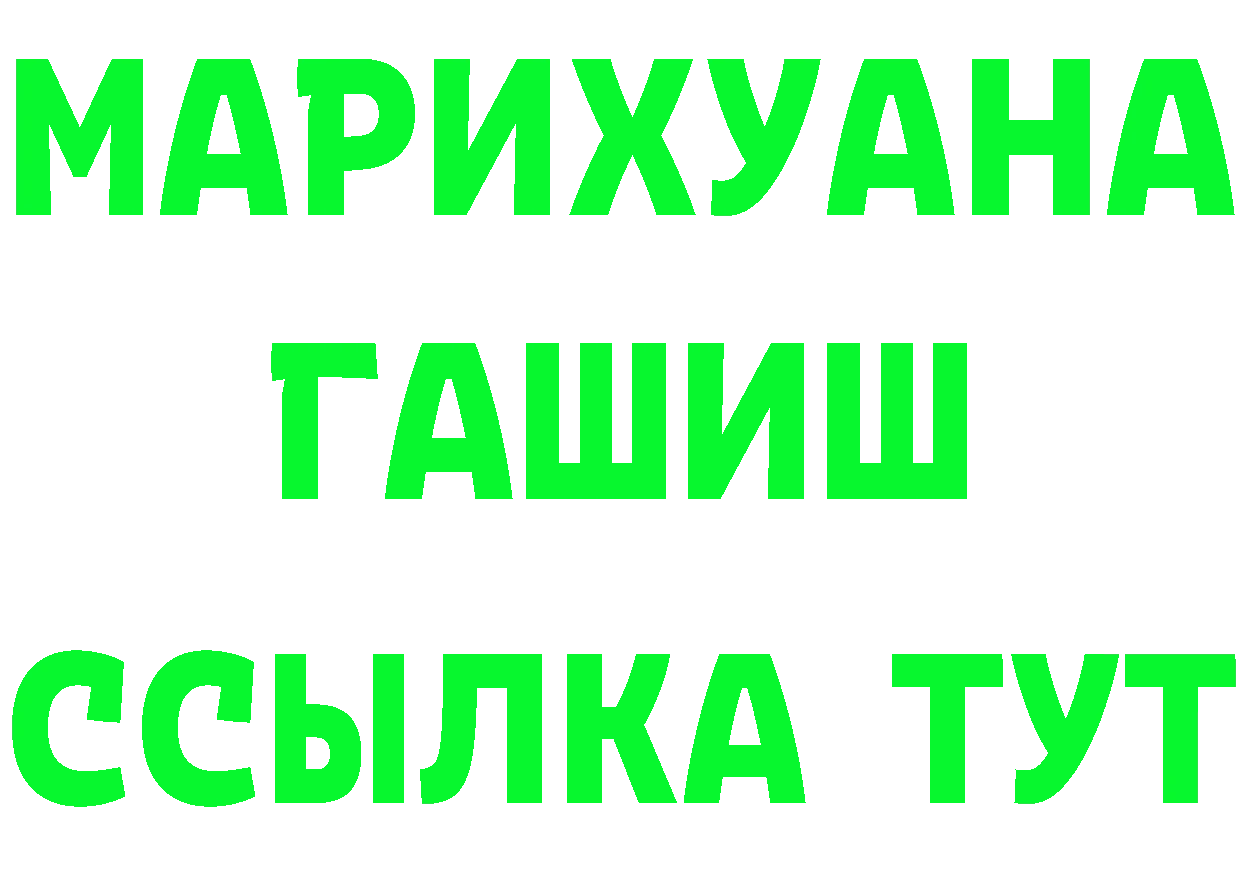 МАРИХУАНА
ГАШИШ
ССЫЛКА ТУТ